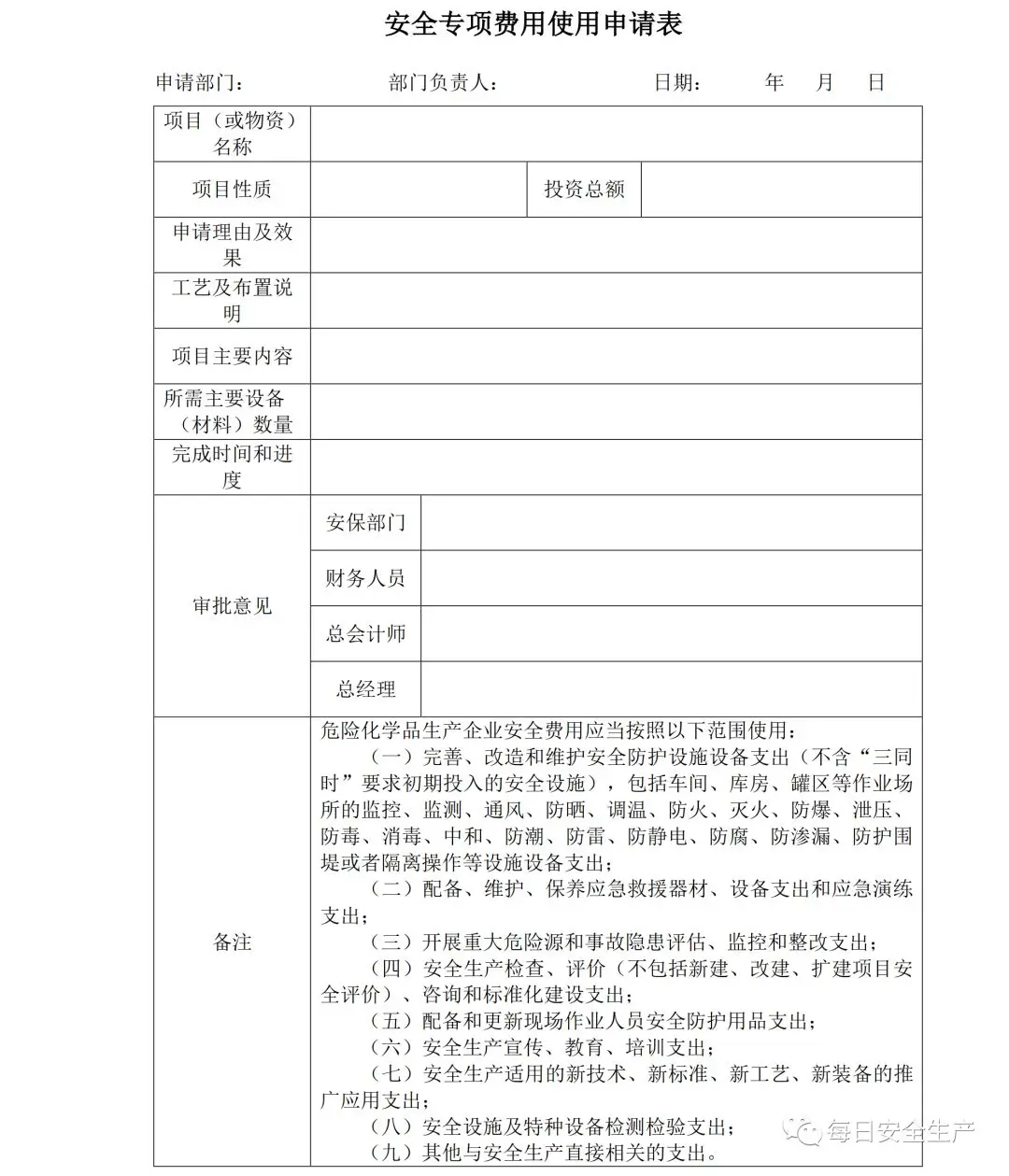 安全专项费用使用申请表

申请部门： 部门负责人： 日期： 年 月 日

| 项目（或物资）名称 | | | |
|---|---|---|---|
| 项目性质 | | 投资总额 | |
| 申请理由及效果 | | | |
| 工艺及布置说明 | | | |
| 项目主要内容 | | | |
| 所需主要设备（材料）数量 | | | |
| 完成时间和进度 | | | |
| 审批意见 | 安保部门 | | |
| | 财务人员 | | |
| | 总会计师 | | |
| | 总经理 | | |
| 备注 | 危险化学品生产企业安全费用应当按照以下范围使用：<br>（一）完善、改造和维护安全防护设施设备支出（不含“三同时”要求初期投入的安全设施），包括车间、库房、罐区等作业场所的监控、监测、通风、防晒、调温、防火、灭火、防爆、泄压、防毒、消毒、中和、防潮、防雷、防静电、防腐、防渗漏、防护围堤或者隔离操作等设施设备支出；<br>（二）配备、维护、保养应急救援器材、设备支出和应急演练支出；<br>（三）开展重大危险源和事故隐患评估、监控和整改支出；<br>（四）安全生产检查、评价（不包括新建、改建、扩建项目安全评价）、咨询和标准化建设支出；<br>（五）配备和更新现场作业人员安全防护用品支出；<br>（六）安全生产宣传、教育、培训支出；<br>（七）安全生产适用的新技术、新标准、新工艺、新装备的推广应用支出；<br>（八）安全设施及特种设备检测检验支出；<br>（九）其他与安全生产直接相关的支出。 | | |

每日安全生产